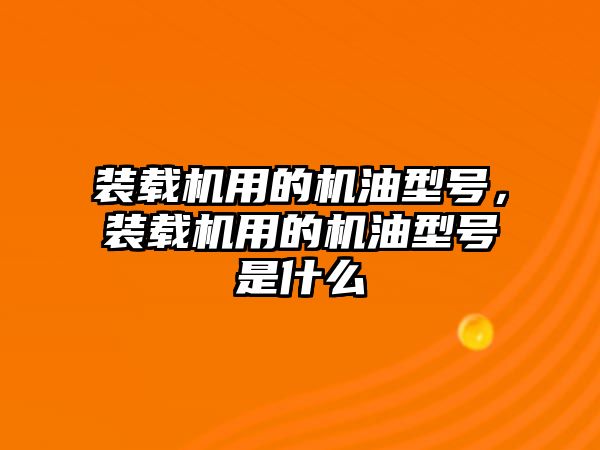 装载机用的机油型号，装载机用的机油型号是什么